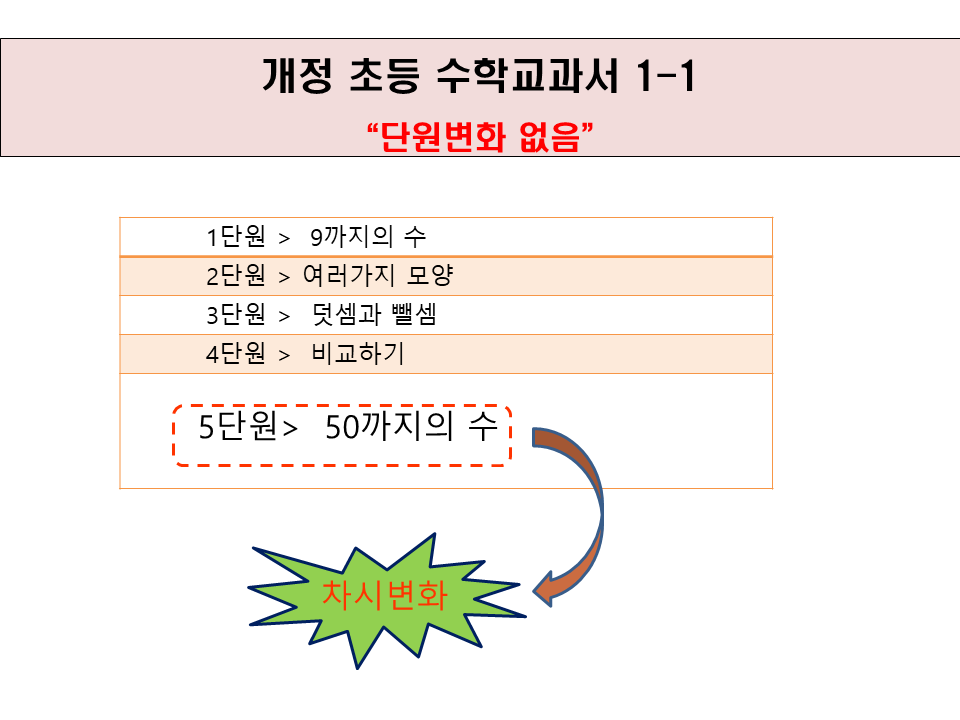 개정 초등 수학교과서 1-1

"단원변화 없음"

1단원 > 9까지의 수

2단원 > 여러가지 모양

3단원 > 덧셈과 뺄셈

4단원 > 비교하기

5단원> 50까지의 수

차시변화